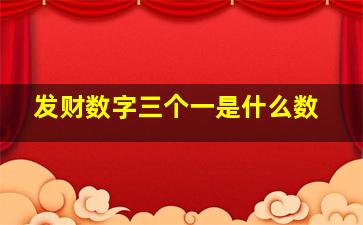 发财数字三个一是什么数